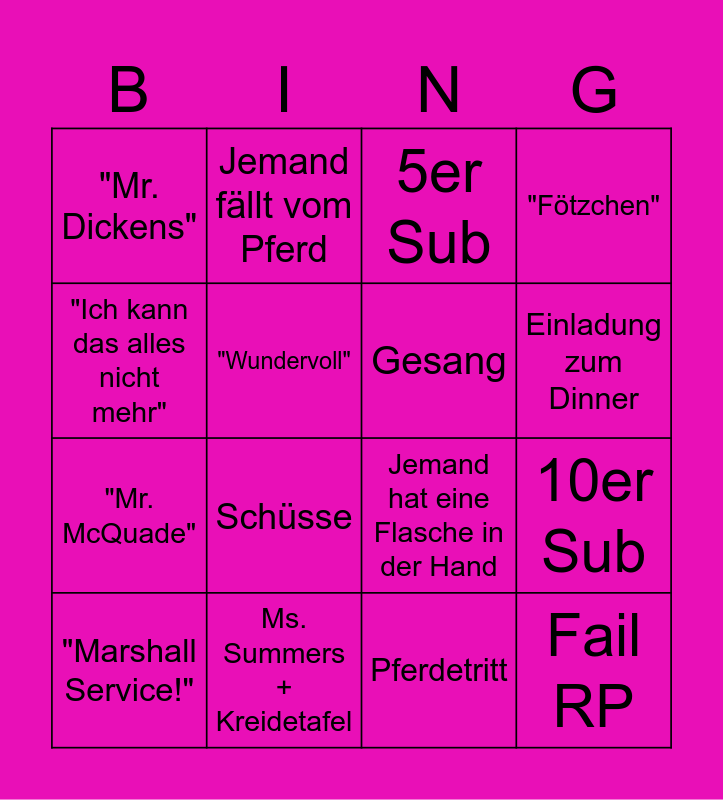 | B | I | N | G |
|---|---|---|---|
| "Mr. Dickens" | Jemand fällt vom Pferd | 5er Sub | "Fötzchen" |
| "Ich kann das alles nicht mehr" | "Wundervoll" | Gesang | Einladung zum Dinner |
| "Mr. McQuade" | Schüsse | Jemand hat eine Flasche in der Hand | 10er Sub |
| "Marshall Service!" | Ms. Summers + Kreidetafel | Pferdetritt | Fail RP |